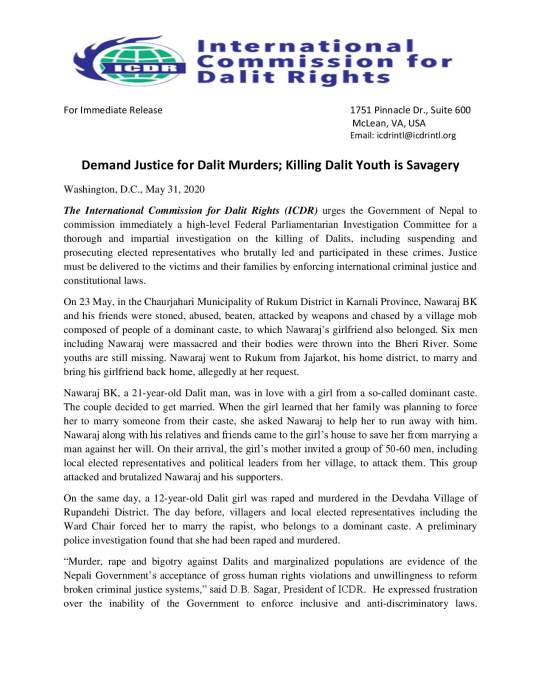 ICDR

International Commission for Dalit Rights

For Immediate Release

1751 Pinnacle Dr., Suite 600
McLean, VA, USA
Email: icdrintl@icdrintl.org

Demand Justice for Dalit Murders; Killing Dalit Youth is Savagery

Washington, D.C., May 31, 2020

The International Commission for Dalit Rights (ICDR) urges the Government of Nepal to commission immediately a high-level Federal Parliamentarian Investigation Committee for a thorough and impartial investigation on the killing of Dalits, including suspending and prosecuting elected representatives who brutally led and participated in these crimes. Justice must be delivered to the victims and their families by enforcing international criminal justice and constitutional laws.

On 23 May, in the Chaurjahari Municipality of Rukum District in Karnali Province, Nawaraj BK and his friends were stoned, abused, beaten, attacked by weapons and chased by a village mob composed of people of a dominant caste, to which Nawaraj's girlfriend also belonged. Six men including Nawaraj were massacred and their bodies were thrown into the Bheri River. Some youths are still missing. Nawaraj went to Rukum from Jajarkot, his home district, to marry and bring his girlfriend back home, allegedly at her request.

Nawaraj BK, a 21-year-old Dalit man, was in love with a girl from a so-called dominant caste. The couple decided to get married. When the girl learned that her family was planning to force her to marry someone from their caste, she asked Nawaraj to help her to run away with him. Nawaraj along with his relatives and friends came to the girl's house to save her from marrying a man against her will. On their arrival, the girl's mother invited a group of 50-60 men, including local elected representatives and political leaders from her village, to attack them. This group attacked and brutalized Nawaraj and his supporters.

On the same day, a 12-year-old Dalit girl was raped and murdered in the Devdaha Village of Rupandehi District. The day before, villagers and local elected representatives including the Ward Chair forced her to marry the rapist, who belongs to a dominant caste. A preliminary police investigation found that she had been raped and murdered.

"Murder, rape and bigotry against Dalits and marginalized populations are evidence of the Nepali Government's acceptance of gross human rights violations and unwillingness to reform broken criminal justice systems," said D.B. Sagar, President of ICDR. He expressed frustration over the inability of the Government to enforce inclusive and anti-discriminatory laws.